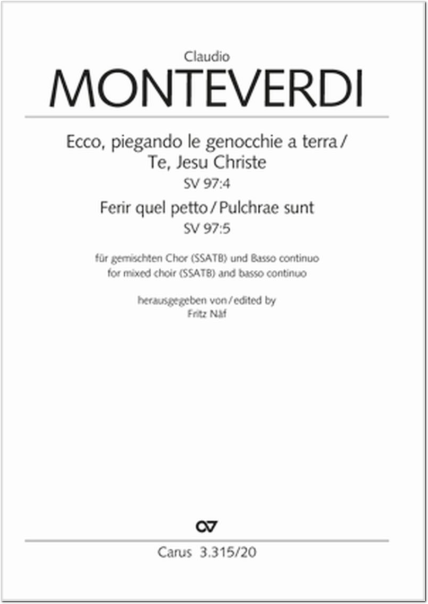 Claudio
MONTEVERDI

Ecco, piegando le genocchie a terra / Te, Jesu Christe
SV 97:4
Ferir quel petto / Pulchrae sunt
SV 97:5

für gemischten Chor (SSATB) und Basso continuo
for mixed choir (SSATB) and basso continuo

herausgegeben von / edited by
Fritz Näf

Carus 3.315/20